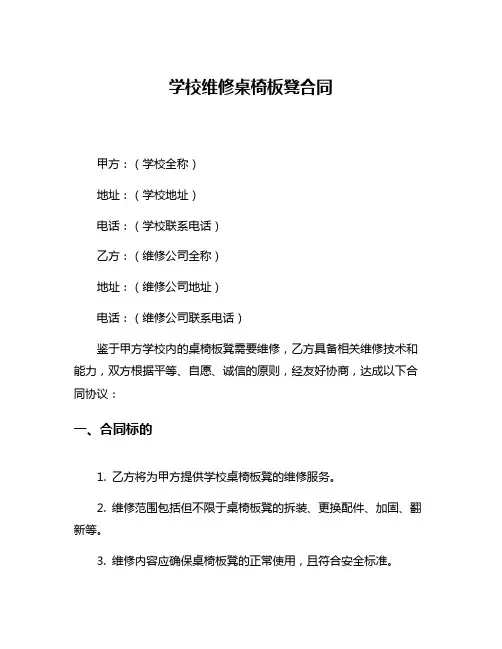 学校维修桌椅板凳合同

甲方：（学校全称）

地址：（学校地址）

电话：（学校联系电话）

乙方：（维修公司全称）

地址：（维修公司地址）

电话：（维修公司联系电话）

鉴于甲方学校内的桌椅板凳需要维修，乙方具备相关维修技术和能力，双方根据平等、自愿、诚信的原则，经友好协商，达成以下合同协议：

一、合同标的

1. 乙方将为甲方提供学校桌椅板凳的维修服务。

2. 维修范围包括但不限于桌椅板凳的拆装、更换配件、加固、翻新等。

3. 维修内容应确保桌椅板凳的正常使用，且符合安全标准。